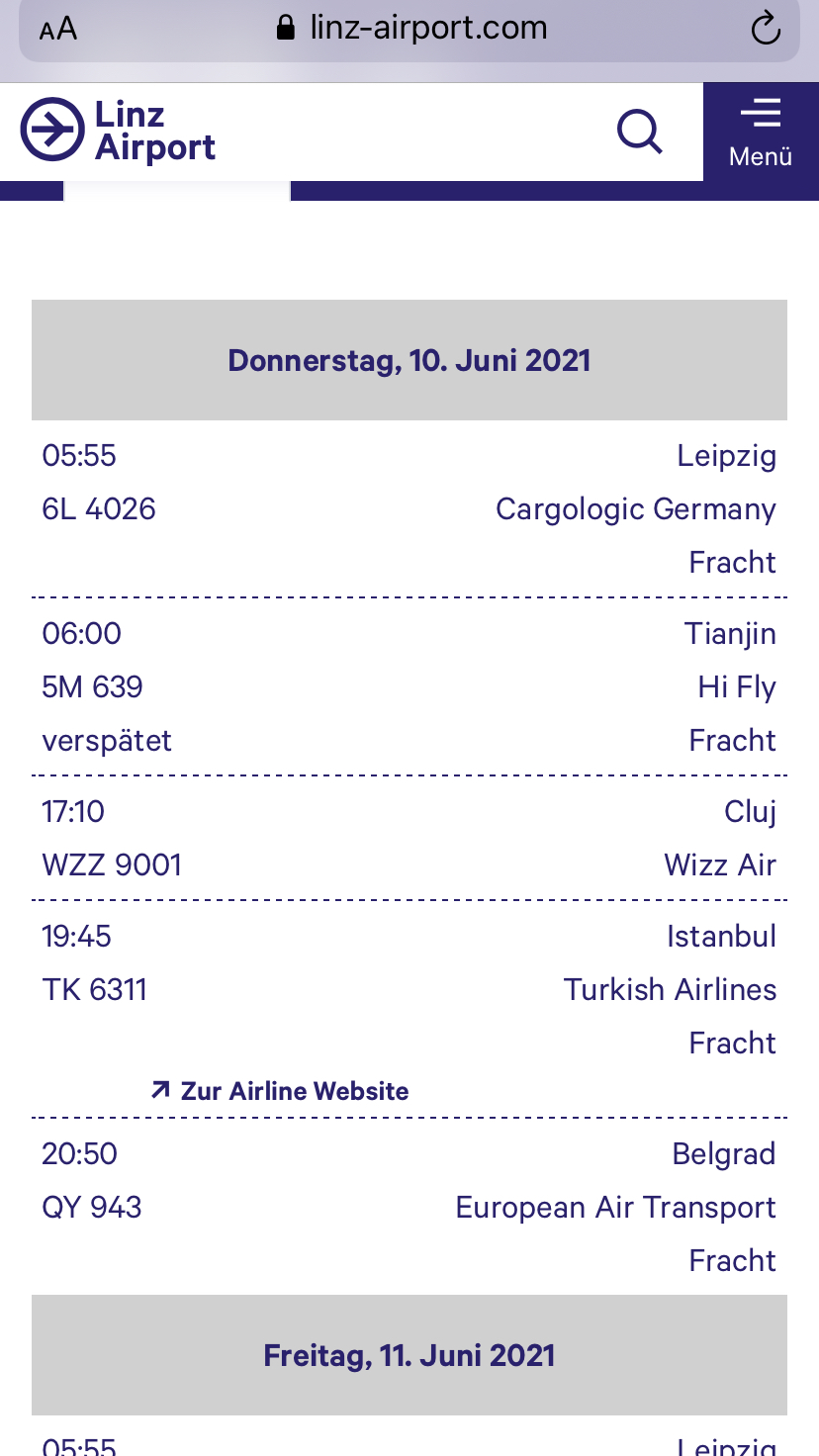 AA linz-airport.com

Linz Airport

Menü

Donnerstag, 10. Juni 2021

05:55 Leipzig
6L 4026 Cargologic Germany
Fracht

06:00 Tianjin
5M 639 Hi Fly
verspätet Fracht

17:10 Cluj
WZZ 9001 Wizz Air

19:45 Istanbul
TK 6311 Turkish Airlines
Fracht

Zur Airline Website

20:50 Belgrad
QY 943 European Air Transport
Fracht

Freitag, 11. Juni 2021

05:55 Leipzig